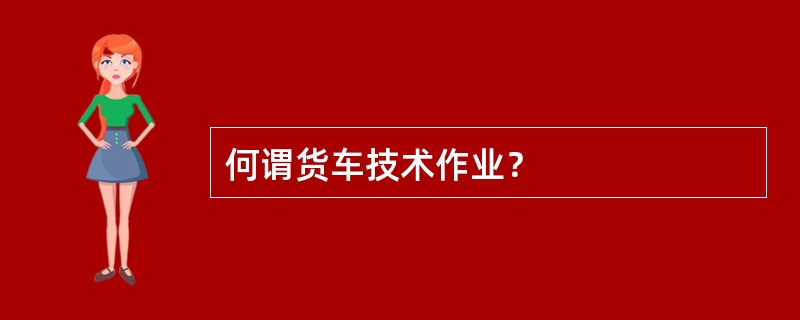 何谓货车技术作业？